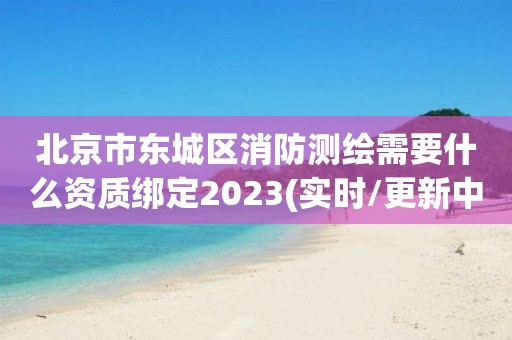 北京市东城区消防测绘需要什么资质绑定2023(实时/更新中